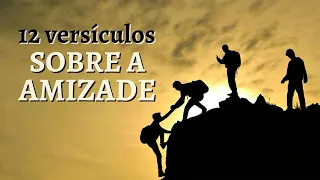 12 versículos
SOBRE A
AMIZADE